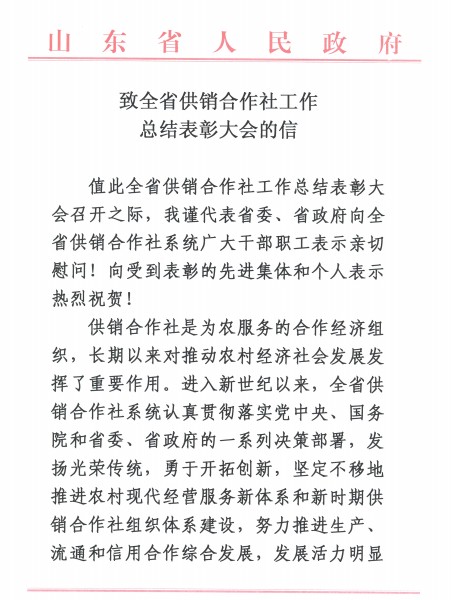 山东省人民政府

致全省供销合作社工作
总结表彰大会的信

值此全省供销合作社工作总结表彰大会召开之际，我谨代表省委、省政府向全省供销合作社系统广大干部职工表示亲切慰问！向受到表彰的先进集体和个人表示热烈祝贺！

供销合作社是为农服务的合作经济组织，长期以来对推动农村经济社会发展发挥了重要作用。进入新世纪以来，全省供销合作社系统认真贯彻落实党中央、国务院和省委、省政府的一系列决策部署，发扬光荣传统，勇于开拓创新，坚定不移地推进农村现代经营服务新体系和新时期供销合作社组织体系建设，努力推进生产、流通和信用合作综合发展，发展活力明显